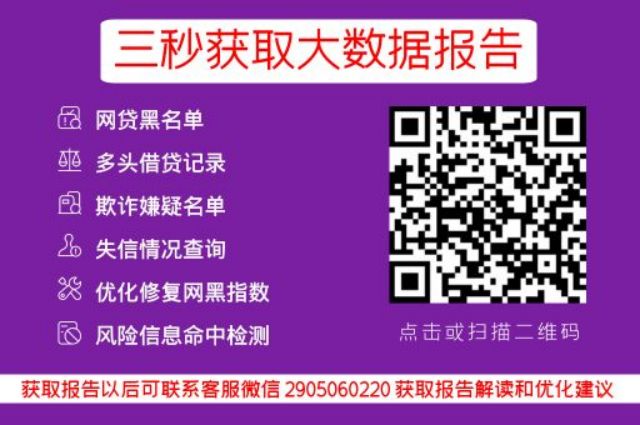 三秒获取大数据报告

网贷黑名单
多头借贷记录
欺诈嫌疑名单
失信情况查询
优化修复网黑指数
风险信息命中检测

点击或扫描二维码

获取报告以后可联系客服微信 2905060220 获取报告解读和优化建议